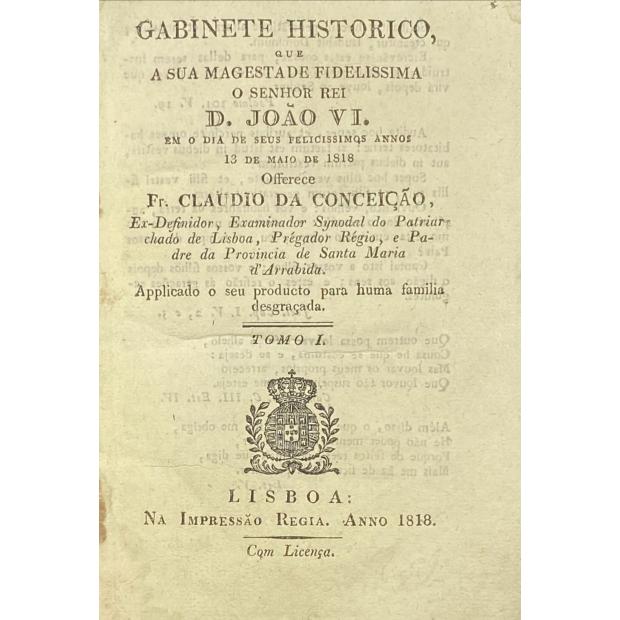 GABINETE HISTORICO,

QUE

A SUA MAGESTADE FIDELISSIMA

O SENHOR REI

D. JOÃO VI.

EM O DIA DE SEUS FELICISSIMOS ANNOS 13 DE MAIO DE 1818

Offerece

Fr. CLAUDIO DA CONCEIÇÃO,

Ex-Definidor, Examinador Synodal do Patriarchado de Lisboa, Prégador Régio, e Padre da Provincia de Santa Maria d'Arrabida.

Applicado o seu producto para huma familia desgraçada.

TOMO I.

LISBOA:

NA IMPRESSÃO REGIA. ANNO 1818.

Com Licença.